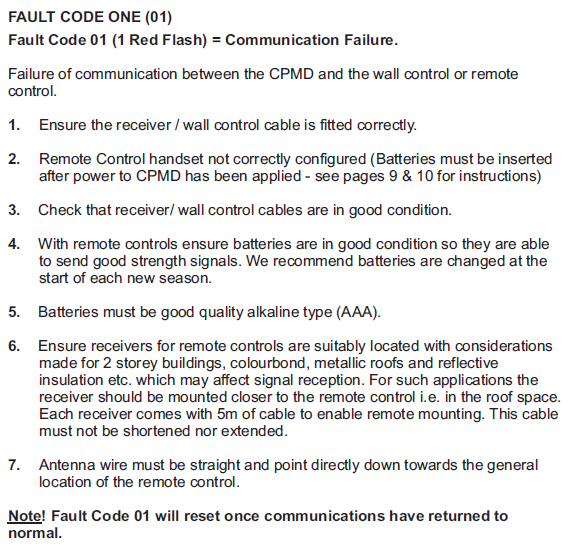 FAULT CODE ONE (01)
Fault Code 01 (1 Red Flash) = Communication Failure.

Failure of communication between the CPMD and the wall control or remote control.

1. Ensure the receiver / wall control cable is fitted correctly.

2. Remote Control handset not correctly configured (Batteries must be inserted after power to CPMD has been applied - see pages 9 & 10 for instructions)

3. Check that receiver/ wall control cables are in good condition.

4. With remote controls ensure batteries are in good condition so they are able to send good strength signals. We recommend batteries are changed at the start of each new season.

5. Batteries must be good quality alkaline type (AAA).

6. Ensure receivers for remote controls are suitably located with considerations made for 2 storey buildings, colourbond, metallic roofs and reflective insulation etc. which may affect signal reception. For such applications the receiver should be mounted closer to the remote control i.e. in the roof space. Each receiver comes with 5m of cable to enable remote mounting. This cable must not be shortened nor extended.

7. Antenna wire must be straight and point directly down towards the general location of the remote control.

Note! Fault Code 01 will reset once communications have returned to normal.